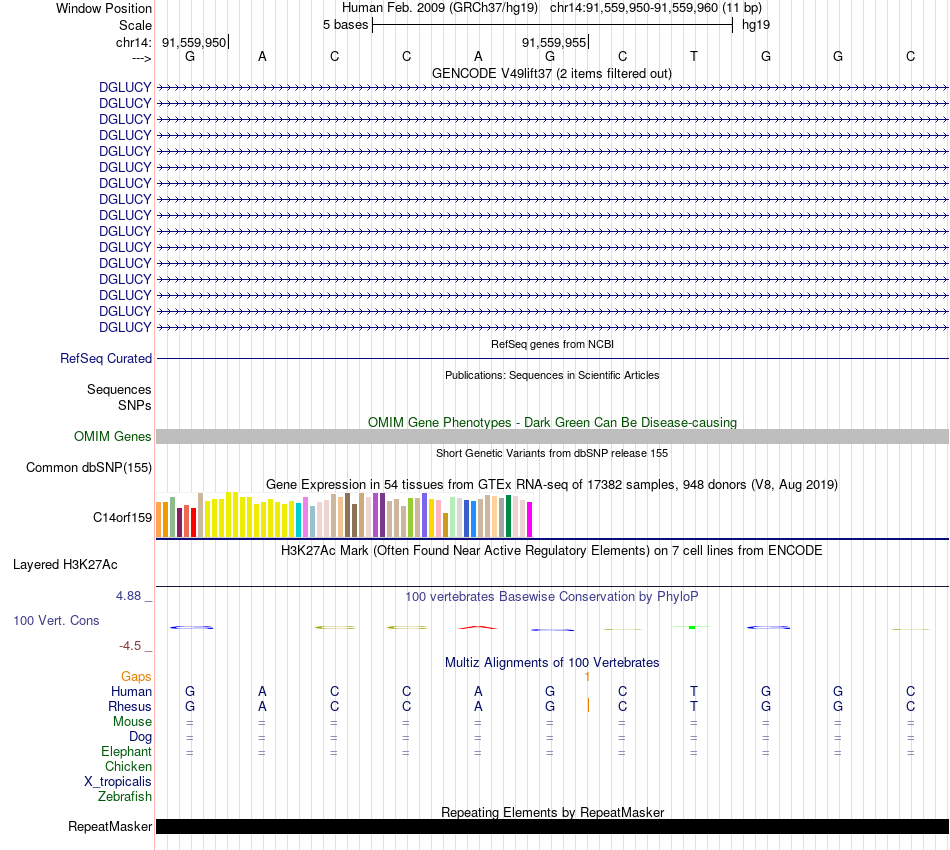 Window Position Human Feb. 2009 (GRCh37/hg19) chr14:91,559,950-91,559,960 (11 bp)
Scale 5 bases hg19
chr14: 91,559,950 91,559,955
---> G A C C A G C T G G C
GENCODE V49lift37 (2 items filtered out)
DGLUCY
DGLUCY
DGLUCY
DGLUCY
DGLUCY
DGLUCY
DGLUCY
DGLUCY
DGLUCY
DGLUCY
DGLUCY
DGLUCY
DGLUCY
DGLUCY
DGLUCY
DGLUCY
RefSeq genes from NCBI
RefSeq Curated
Publications: Sequences in Scientific Articles
Sequences
SNPs
OMIM Gene Phenotypes - Dark Green Can Be Disease-causing
OMIM Genes
Short Genetic Variants from dbSNP release 155
Common dbSNP(155)
Gene Expression in 54 tissues from GTEx RNA-seq of 17382 samples, 948 donors (V8, Aug 2019)
C14orf159
H3K27Ac Mark (Often Found Near Active Regulatory Elements) on 7 cell lines from ENCODE
Layered H3K27Ac
4.88 _ 100 vertebrates Basewise Conservation by PhyloP
100 Vert. Cons
-4.5 _
Multiz Alignments of 100 Vertebrates
Gaps 1
Human G A C C A G C T G G C
Rhesus G A C C A G C T G G C
Mouse = = = = = = = = = = =
Dog = = = = = = = = = = =
Elephant = = = = = = = = = = =
Chicken
X_tropicalis
Zebrafish
Repeating Elements by RepeatMasker
RepeatMasker